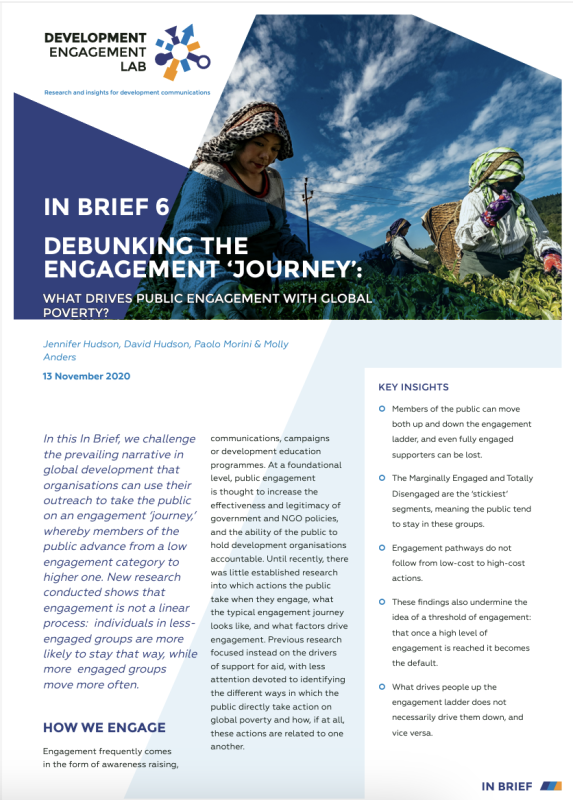 DEVELOPMENT ENGAGEMENT LAB

Research and insights for development communications

IN BRIEF 6

DEBUNKING THE ENGAGEMENT 'JOURNEY':

WHAT DRIVES PUBLIC ENGAGEMENT WITH GLOBAL POVERTY?

Jennifer Hudson, David Hudson, Paolo Morini & Molly Anders

13 November 2020

In this In Brief, we challenge the prevailing narrative in global development that organisations can use their outreach to take the public on an engagement 'journey,' whereby members of the public advance from a low engagement category to higher one. New research conducted shows that engagement is not a linear process: individuals in less-engaged groups are more likely to stay that way, while more engaged groups move more often.

HOW WE ENGAGE

Engagement frequently comes in the form of awareness raising, communications, campaigns or development education programmes. At a foundational level, public engagement is thought to increase the effectiveness and legitimacy of government and NGO policies, and the ability of the public to hold development organisations accountable. Until recently, there was little established research into which actions the public take when they engage, what the typical engagement journey looks like, and what factors drive engagement. Previous research focused instead on the drivers of support for aid, with less attention devoted to identifying the different ways in which the public directly take action on global poverty and how, if at all, these actions are related to one another.

KEY INSIGHTS

Members of the public can move both up and down the engagement ladder, and even fully engaged supporters can be lost.

The Marginally Engaged and Totally Disengaged are the 'stickiest' segments, meaning the public tend to stay in these groups.

Engagement pathways do not follow from low-cost to high-cost actions.

These findings also undermine the idea of a threshold of engagement: that once a high level of engagement is reached it becomes the default.

What drives people up the engagement ladder does not necessarily drive them down, and vice versa.

IN BRIEF